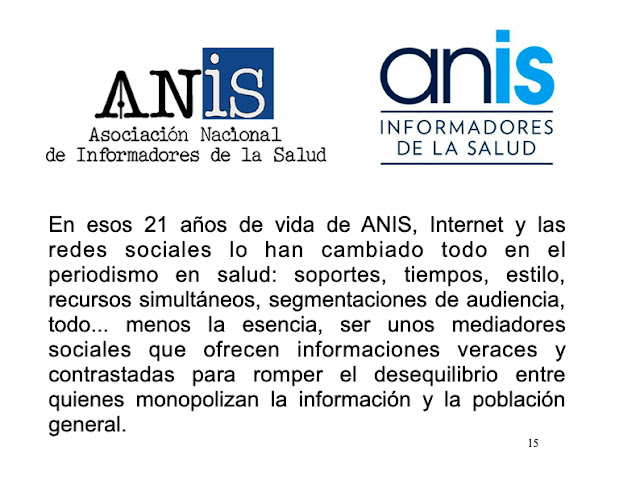 ANIS
Asociación Nacional
de Informadores de la Salud

anis
INFORMADORES
DE LA SALUD

En esos 21 años de vida de ANIS, Internet y las redes sociales lo han cambiado todo en el periodismo en salud: soportes, tiempos, estilo, recursos simultáneos, segmentaciones de audiencia, todo... menos la esencia, ser unos mediadores sociales que ofrecen informaciones veraces y contrastadas para romper el desequilibrio entre quienes monopolizan la información y la población general.

15